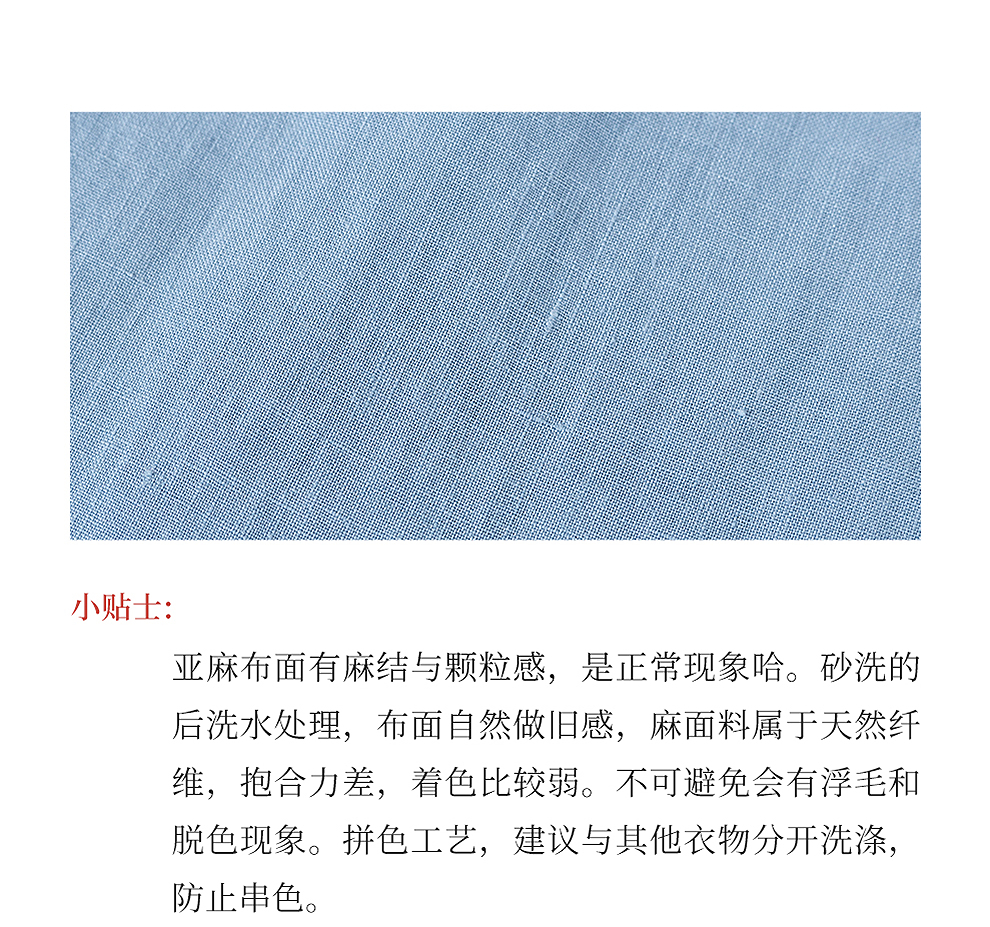 小贴士:

亚麻布面有麻结与颗粒感，是正常现象哈。砂洗的后洗水处理，布面自然做旧感，麻面料属于天然纤维，抱合力差，着色比较弱。不可避免会有浮毛和脱色现象。拼色工艺，建议与其他衣物分开洗涤，防止串色。